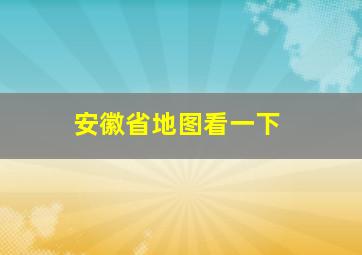 安徽省地图看一下